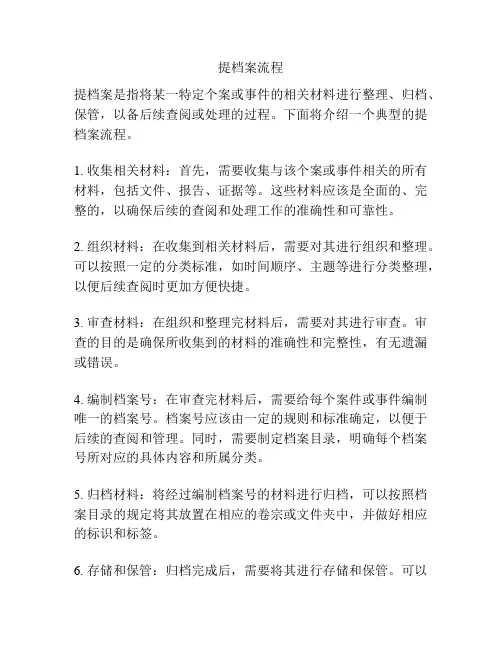 提档案流程

提档案是指将某一特定个案或事件的相关材料进行整理、归档、保管，以备后续查阅或处理的过程。下面将介绍一个典型的提档案流程。

1. 收集相关材料：首先，需要收集与该个案或事件相关的所有材料，包括文件、报告、证据等。这些材料应该是全面的、完整的，以确保后续的查阅和处理工作的准确性和可靠性。

2. 组织材料：在收集到相关材料后，需要对其进行组织和整理。可以按照一定的分类标准，如时间顺序、主题等进行分类整理，以便后续查阅时更加方便快捷。

3. 审查材料：在组织和整理完材料后，需要对其进行审查。审查的目的是确保所收集到的材料的准确性和完整性，有无遗漏或错误。

4. 编制档案号：在审查完材料后，需要给每个案件或事件编制唯一的档案号。档案号应该由一定的规则和标准确定，以便于后续的查阅和管理。同时，需要制定档案目录，明确每个档案号所对应的具体内容和所属分类。

5. 归档材料：将经过编制档案号的材料进行归档，可以按照档案目录的规定将其放置在相应的卷宗或文件夹中，并做好相应的标识和标签。

6. 存储和保管：归档完成后，需要将其进行存储和保管。可以